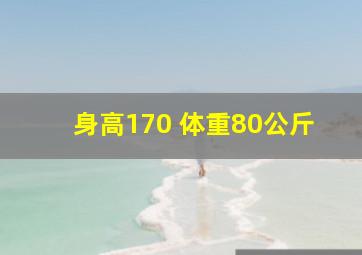 身高170 体重80公斤